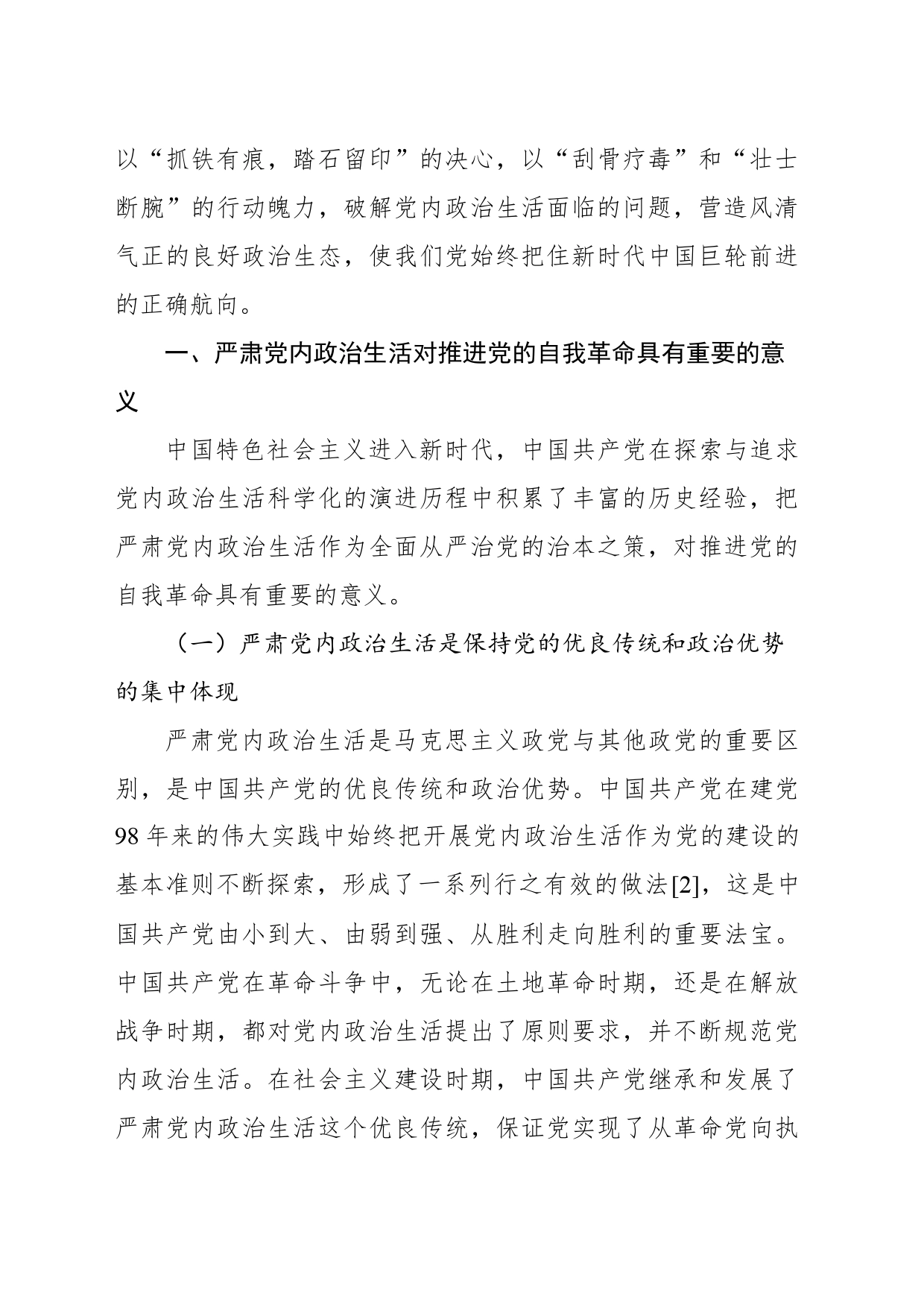 以“抓铁有痕，踏石留印”的决心，以“刮骨疗毒”和“壮士断腕”的行动魄力，破解党内政治生活面临的问题，营造风清气正的良好政治生态，使我们党始终把住新时代中国巨轮前进的正确航向。

一、严肃党内政治生活对推进党的自我革命具有重要的意义

中国特色社会主义进入新时代，中国共产党在探索与追求党内政治生活科学化的演进历程中积累了丰富的历史经验，把严肃党内政治生活作为全面从严治党的治本之策，对推进党的自我革命具有重要的意义。

（一）严肃党内政治生活是保持党的优良传统和政治优势的集中体现

严肃党内政治生活是马克思主义政党与其他政党的重要区别，是中国共产党的优良传统和政治优势。中国共产党在建党98年来的伟大实践中始终把开展党内政治生活作为党的建设的基本准则不断探索，形成了一系列行之有效的做法[2]，这是中国共产党由小到大、由弱到强、从胜利走向胜利的重要法宝。中国共产党在革命斗争中，无论在土地革命时期，还是在解放战争时期，都对党内政治生活提出了原则要求，并不断规范党内政治生活。在社会主义建设时期，中国共产党继承和发展了严肃党内政治生活这个优良传统，保证党实现了从革命党向执